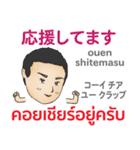 応援してます

ouen shitemasu

コーイ チア ユー クラップ

คอยเชียร์อยู่ครับ